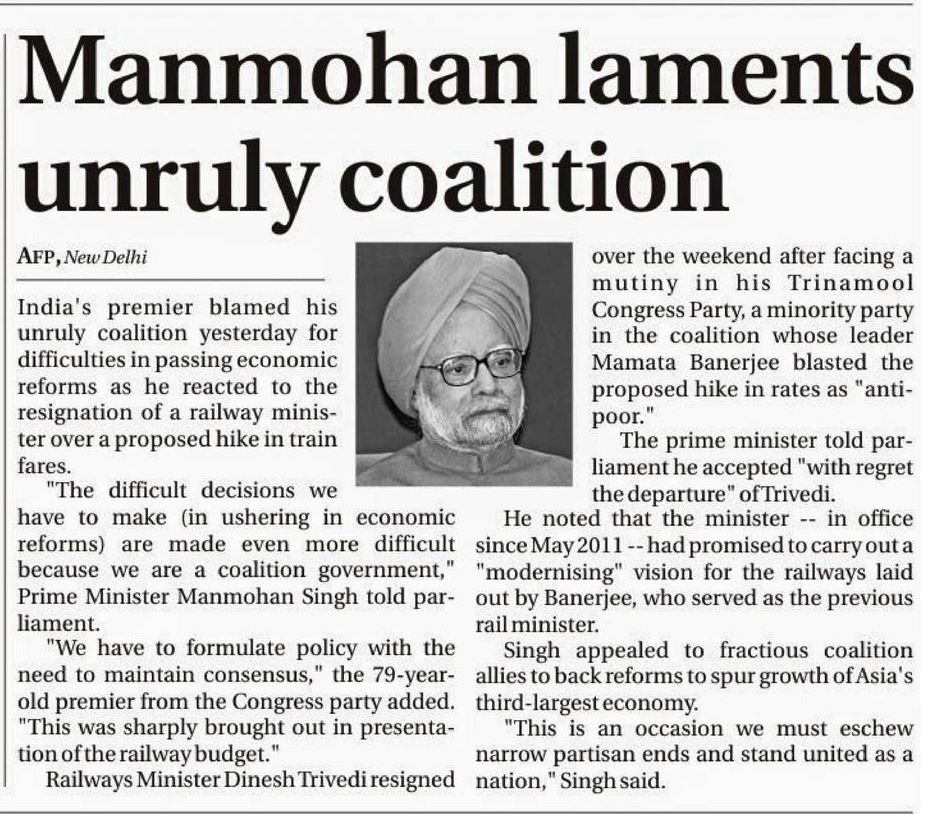 Manmohan laments unruly coalition

AFP, New Delhi

India's premier blamed his unruly coalition yesterday for difficulties in passing economic reforms as he reacted to the resignation of a railway minister over a proposed hike in train fares.

"The difficult decisions we have to make (in ushering in economic reforms) are made even more difficult because we are a coalition government," Prime Minister Manmohan Singh told parliament.

"We have to formulate policy with the need to maintain consensus," the 79-year-old premier from the Congress party added. "This was sharply brought out in presentation of the railway budget."

Railways Minister Dinesh Trivedi resigned over the weekend after facing a mutiny in his Trinamool Congress Party, a minority party in the coalition whose leader Mamata Banerjee blasted the proposed hike in rates as "anti-poor."

The prime minister told parliament he accepted "with regret the departure" of Trivedi.

He noted that the minister -- in office since May 2011 -- had promised to carry out a "modernising" vision for the railways laid out by Banerjee, who served as the previous rail minister.

Singh appealed to fractious coalition allies to back reforms to spur growth of Asia's third-largest economy.

"This is an occasion we must eschew narrow partisan ends and stand united as a nation," Singh said.